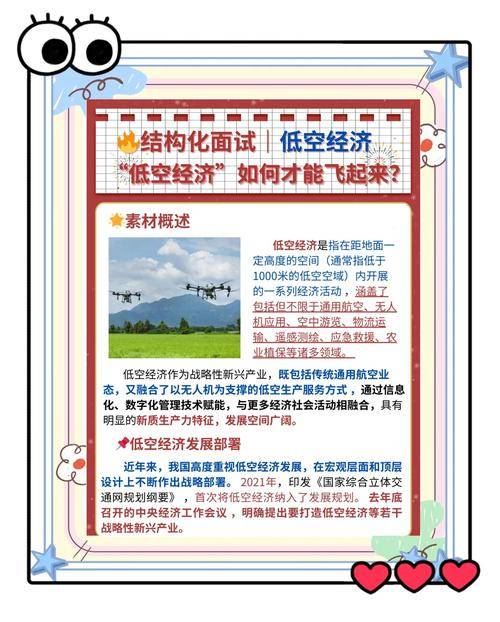 结构化面试｜低空经济
“低空经济”如何才能飞起来?

素材概述

低空经济是指在距地面一定高度的空间（通常指低于1000米的低空空域）内开展的一系列经济活动，涵盖了包括但不限于通用航空、无人机应用、空中游览、物流运输、遥感测绘、应急救援、农业植保等诸多领域。

低空经济作为战略性新兴产业，既包括传统通用航空业态，又融合了以无人机为支撑的低空生产服务方式，通过信息化、数字化管理技术赋能，与更多经济社会活动相融合，具有明显的新质生产力特征，发展空间广阔。

低空经济发展部署

近年来，我国高度重视低空经济发展，在宏观层面和顶层设计上不断作出战略部署。2021年，印发《国家综合立体交通网规划纲要》，首次将低空经济纳入了发展规划。去年底召开的中央经济工作会议，明确提出要打造低空经济等若干战略性新兴产业。